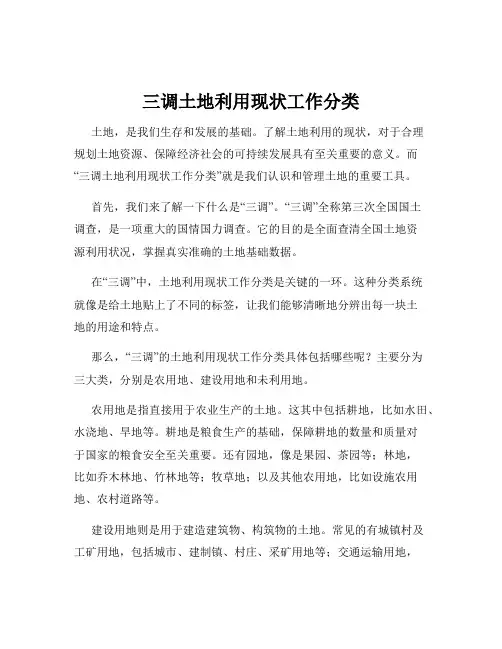 三调土地利用现状工作分类

土地，是我们生存和发展的基础。了解土地利用的现状，对于合理规划土地资源、保障经济社会的可持续发展具有至关重要的意义。而“三调土地利用现状工作分类”就是我们认识和管理土地的重要工具。

首先，我们来了解一下什么是“三调”。“三调”全称第三次全国国土调查，是一项重大的国情国力调查。它的目的是全面查清全国土地资源利用状况，掌握真实准确的土地基础数据。

在“三调”中，土地利用现状工作分类是关键的一环。这种分类系统就像是给土地贴上了不同的标签，让我们能够清晰地分辨出每一块土地的用途和特点。

那么，“三调”的土地利用现状工作分类具体包括哪些呢？主要分为三大类，分别是农用地、建设用地和未利用地。

农用地是指直接用于农业生产的土地。这其中包括耕地，比如水田、水浇地、旱地等。耕地是粮食生产的基础，保障耕地的数量和质量对于国家的粮食安全至关重要。还有园地，像是果园、茶园等；林地，比如乔木林地、竹林地等；牧草地；以及其他农用地，比如设施农用地、农村道路等。

建设用地则是用于建造建筑物、构筑物的土地。常见的有城镇村及工矿用地，包括城市、建制镇、村庄、采矿用地等；交通运输用地，